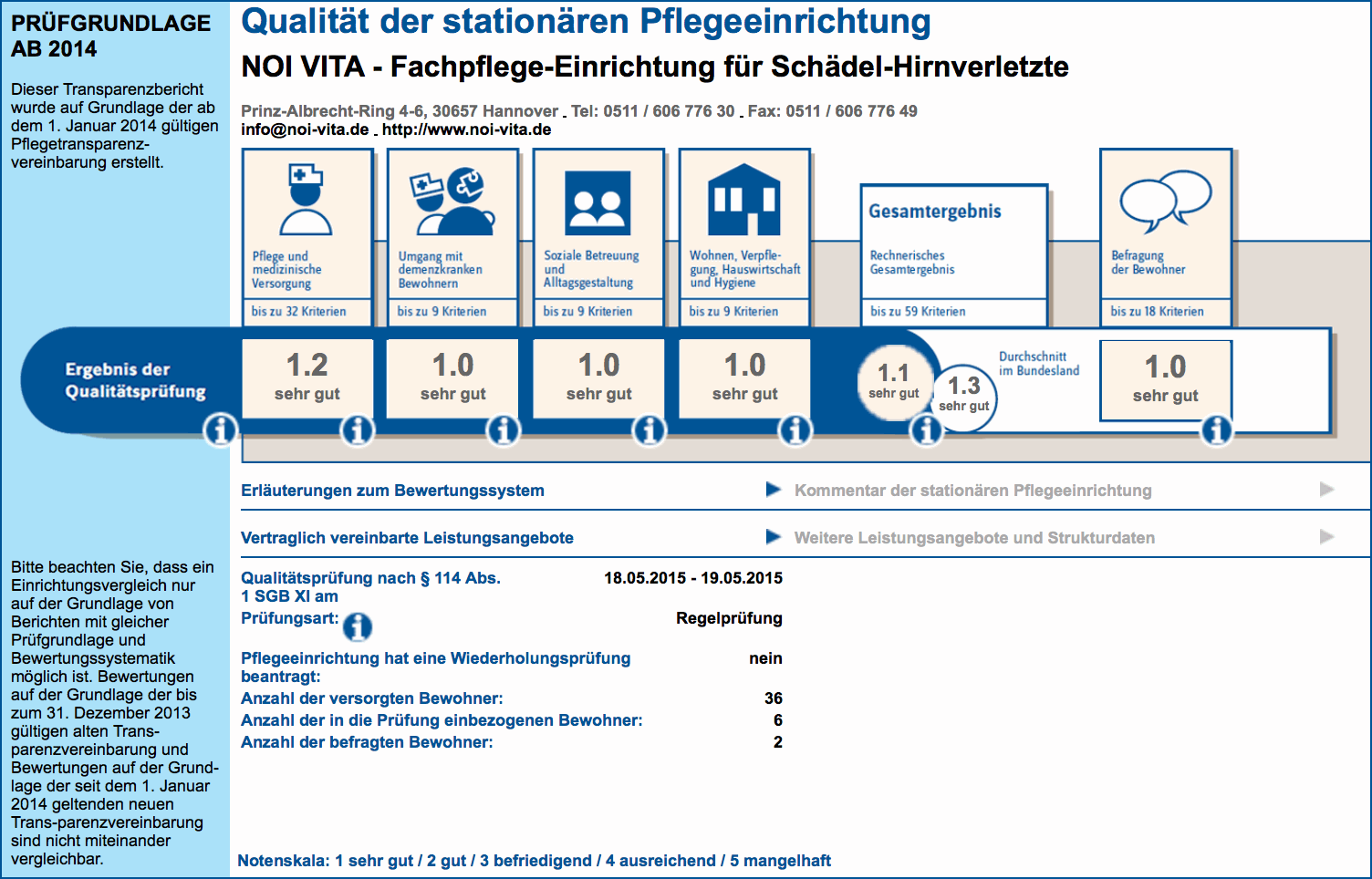 PRÜFGRUNDLAGE AB 2014

Dieser Transparenzbericht wurde auf Grundlage der ab dem 1. Januar 2014 gültigen Pflegetransparenzvereinbarung erstellt.

Bitte beachten Sie, dass ein Einrichtungsvergleich nur auf der Grundlage von Berichten mit gleicher Prüfgrundlage und Bewertungssystematik möglich ist. Bewertungen auf der Grundlage der bis zum 31. Dezember 2013 gültigen alten Transparenzvereinbarung und Bewertungen auf der Grundlage der seit dem 1. Januar 2014 geltenden neuen Trans-parenzvereinbarung sind nicht miteinander vergleichbar.

Qualität der stationären Pflegeeinrichtung

NOI VITA - Fachpflege-Einrichtung für Schädel-Hirnverletzte

Prinz-Albrecht-Ring 4-6, 30657 Hannover . Tel: 0511 / 606 776 30 . Fax: 0511 / 606 776 49
info@noi-vita.de . http://www.noi-vita.de

Pflege und medizinische Versorgung
bis zu 32 Kriterien

Umgang mit demenzkranken Bewohnern
bis zu 9 Kriterien

Soziale Betreuung und Alltagsgestaltung
bis zu 9 Kriterien

Wohnen, Verpflegung, Hauswirtschaft und Hygiene
bis zu 9 Kriterien

Gesamtergebnis
Rechnerisches Gesamtergebnis
bis zu 59 Kriterien

Befragung der Bewohner
bis zu 18 Kriterien

Ergebnis der Qualitätsprüfung

1.2 sehr gut
1.0 sehr gut
1.0 sehr gut
1.0 sehr gut
1.1 sehr gut
1.3 sehr gut
Durchschnitt im Bundesland
1.0 sehr gut

Erläuterungen zum Bewertungssystem
Kommentar der stationären Pflegeeinrichtung
Vertraglich vereinbarte Leistungsangebote
Weitere Leistungsangebote und Strukturdaten

Qualitätsprüfung nach § 114 Abs. 1 SGB XI am 18.05.2015 - 19.05.2015
Prüfungsart: Regelprüfung
Pflegeeinrichtung hat eine Wiederholungsprüfung beantragt: nein
Anzahl der versorgten Bewohner: 36
Anzahl der in die Prüfung einbezogenen Bewohner: 6
Anzahl der befragten Bewohner: 2

Notenskala: 1 sehr gut / 2 gut / 3 befriedigend / 4 ausreichend / 5 mangelhaft